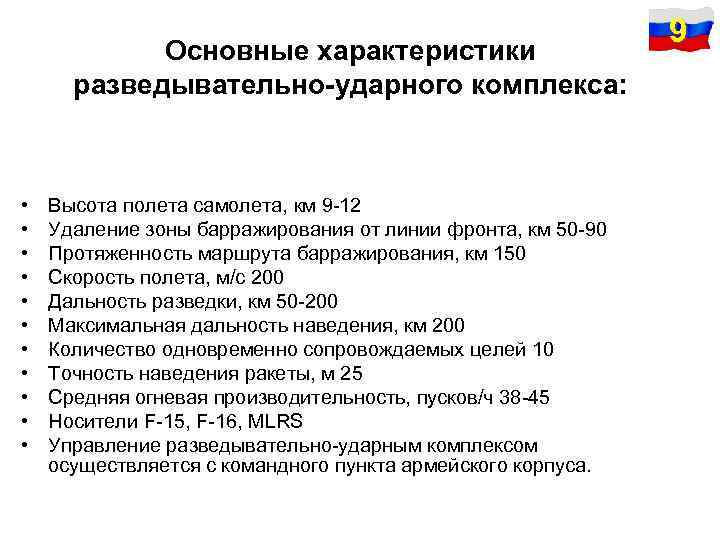 9

Основные характеристики разведывательно-ударного комплекса:

• Высота полета самолета, км 9-12
• Удаление зоны барражирования от линии фронта, км 50-90
• Протяженность маршрута барражирования, км 150
• Скорость полета, м/с 200
• Дальность разведки, км 50-200
• Максимальная дальность наведения, км 200
• Количество одновременно сопровождаемых целей 10
• Точность наведения ракеты, м 25
• Средняя огневая производительность, пусков/ч 38-45
• Носители F-15, F-16, MLRS
• Управление разведывательно-ударным комплексом осуществляется с командного пункта армейского корпуса.